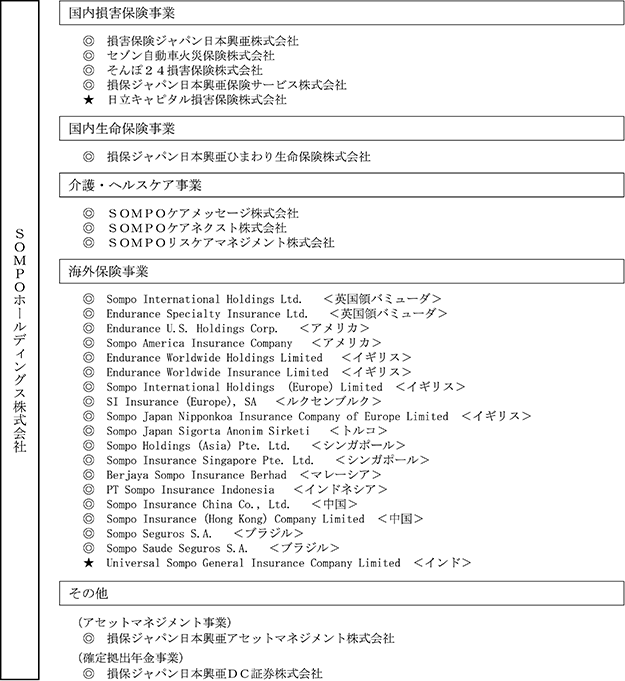 ＳＯＭＰＯホールディングス株式会社

国内損害保険事業

◎ 損害保険ジャパン日本興亜株式会社
◎ セゾン自動車火災保険株式会社
◎ そんぽ２４損害保険株式会社
◎ 損保ジャパン日本興亜保険サービス株式会社
★ 日立キャピタル損害保険株式会社

国内生命保険事業

◎ 損保ジャパン日本興亜ひまわり生命保険株式会社

介護・ヘルスケア事業

◎ ＳＯＭＰＯケアメッセージ株式会社
◎ ＳＯＭＰＯケアネクスト株式会社
◎ ＳＯＭＰＯリスケアマネジメント株式会社

海外保険事業

◎ Sompo International Holdings Ltd. ＜英国領バミューダ＞
◎ Endurance Specialty Insurance Ltd. ＜英国領バミューダ＞
◎ Endurance U.S. Holdings Corp. ＜アメリカ＞
◎ Sompo America Insurance Company ＜アメリカ＞
◎ Endurance Worldwide Holdings Limited ＜イギリス＞
◎ Endurance Worldwide Insurance Limited ＜イギリス＞
◎ Sompo International Holdings (Europe) Limited ＜イギリス＞
◎ SI Insurance (Europe), SA ＜ルクセンブルク＞
◎ Sompo Japan Nipponkoa Insurance Company of Europe Limited ＜イギリス＞
◎ Sompo Japan Sigorta Anonim Sirketi ＜トルコ＞
◎ Sompo Holdings (Asia) Pte. Ltd. ＜シンガポール＞
◎ Sompo Insurance Singapore Pte. Ltd. ＜シンガポール＞
◎ Berjaya Sompo Insurance Berhad ＜マレーシア＞
◎ PT Sompo Insurance Indonesia ＜インドネシア＞
◎ Sompo Insurance China Co., Ltd. ＜中国＞
◎ Sompo Insurance (Hong Kong) Company Limited ＜中国＞
◎ Sompo Seguros S.A. ＜ブラジル＞
◎ Sompo Saude Seguros S.A. ＜ブラジル＞
★ Universal Sompo General Insurance Company Limited ＜インド＞

その他

（アセットマネジメント事業）
◎ 損保ジャパン日本興亜アセットマネジメント株式会社
（確定拠出年金事業）
◎ 損保ジャパン日本興亜ＤＣ証券株式会社